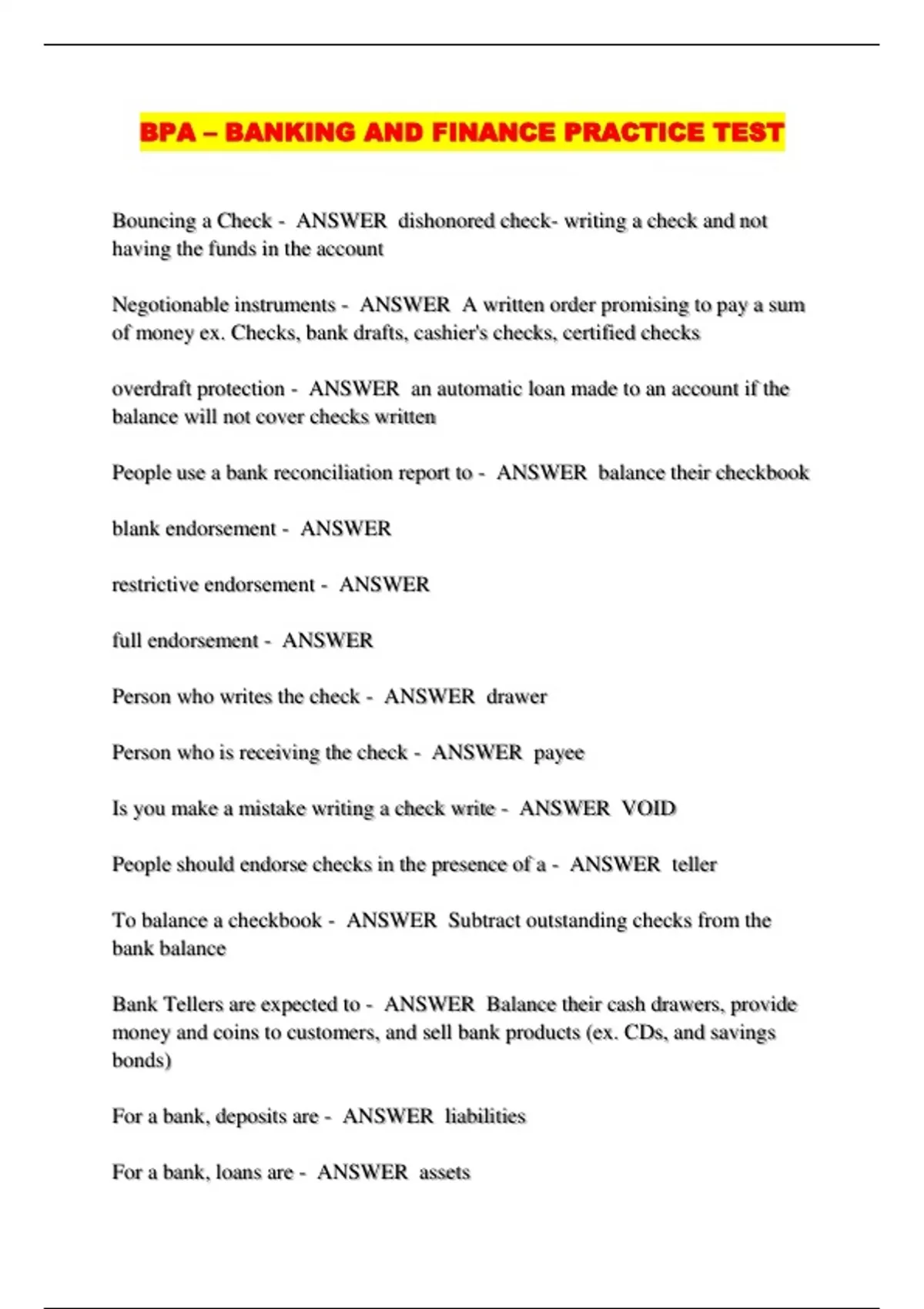 BPA – BANKING AND FINANCE PRACTICE TEST

Bouncing a Check - ANSWER dishonored check- writing a check and not having the funds in the account

Negotionable instruments - ANSWER A written order promising to pay a sum of money ex. Checks, bank drafts, cashier's checks, certified checks

overdraft protection - ANSWER an automatic loan made to an account if the balance will not cover checks written

People use a bank reconciliation report to - ANSWER balance their checkbook

blank endorsement - ANSWER

restrictive endorsement - ANSWER

full endorsement - ANSWER

Person who writes the check - ANSWER drawer

Person who is receiving the check - ANSWER payee

Is you make a mistake writing a check write - ANSWER VOID

People should endorse checks in the presence of a - ANSWER teller

To balance a checkbook - ANSWER Subtract outstanding checks from the bank balance

Bank Tellers are expected to - ANSWER Balance their cash drawers, provide money and coins to customers, and sell bank products (ex. CDs, and savings bonds)

For a bank, deposits are - ANSWER liabilities

For a bank, loans are - ANSWER assets